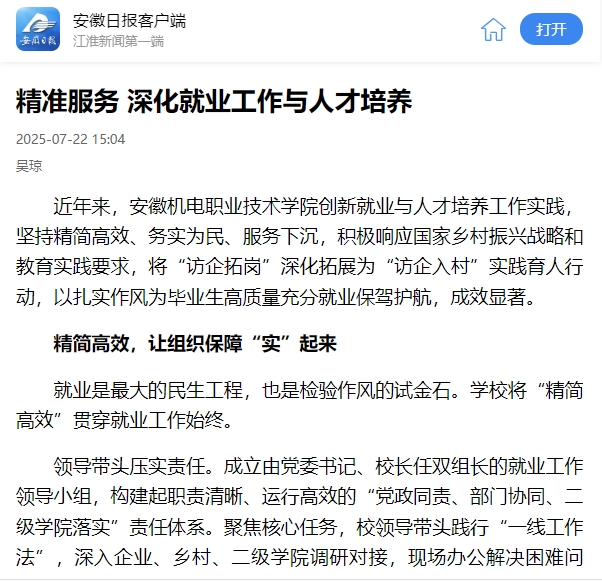 安徽日报

安徽日报客户端
江淮新闻第一端

打开

精准服务 深化就业工作与人才培养

2025-07-22 15:04

吴琼

近年来，安徽机电职业技术学院创新就业与人才培养工作实践，坚持精简高效、务实为民、服务下沉，积极响应国家乡村振兴战略和教育实践要求，将“访企拓岗”深化拓展为“访企入村”实践育人行动，以扎实作风为毕业生高质量充分就业保驾护航，成效显著。

精简高效，让组织保障“实”起来

就业是最大的民生工程，也是检验作风的试金石。学校将“精简高效”贯穿就业工作始终。

领导带头压实责任。成立由党委书记、校长任双组长的就业工作领导小组，构建起职责清晰、运行高效的“党政同责、部门协同、二级学院落实”责任体系。聚焦核心任务，校领导带头践行“一线工作法”，深入企业、乡村、二级学院调研对接，现场办公解决困难问